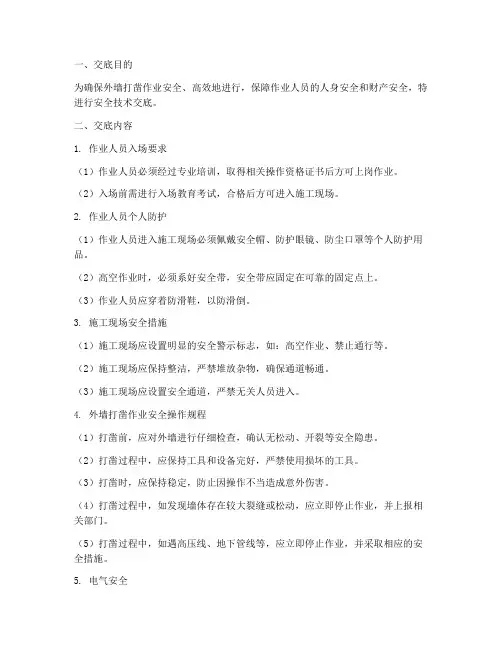 一、交底目的

为确保外墙打凿作业安全、高效地进行，保障作业人员的人身安全和财产安全，特进行安全技术交底。

二、交底内容

1. 作业人员入场要求

（1）作业人员必须经过专业培训，取得相关操作资格证书后方可上岗作业。

（2）入场前需进行入场教育考试，合格后方可进入施工现场。

2. 作业人员个人防护

（1）作业人员进入施工现场必须佩戴安全帽、防护眼镜、防尘口罩等个人防护用品。

（2）高空作业时，必须系好安全带，安全带应固定在可靠的固定点上。

（3）作业人员应穿着防滑鞋，以防滑倒。

3. 施工现场安全措施

（1）施工现场应设置明显的安全警示标志，如：高空作业、禁止通行等。

（2）施工现场应保持整洁，严禁堆放杂物，确保通道畅通。

（3）施工现场应设置安全通道，严禁无关人员进入。

4. 外墙打凿作业安全操作规程

（1）打凿前，应对外墙进行仔细检查，确认无松动、开裂等安全隐患。

（2）打凿过程中，应保持工具和设备完好，严禁使用损坏的工具。

（3）打凿时，应保持稳定，防止因操作不当造成意外伤害。

（4）打凿过程中，如发现墙体存在较大裂缝或松动，应立即停止作业，并上报相关部门。

（5）打凿过程中，如遇高压线、地下管线等，应立即停止作业，并采取相应的安全措施。

5. 电气安全